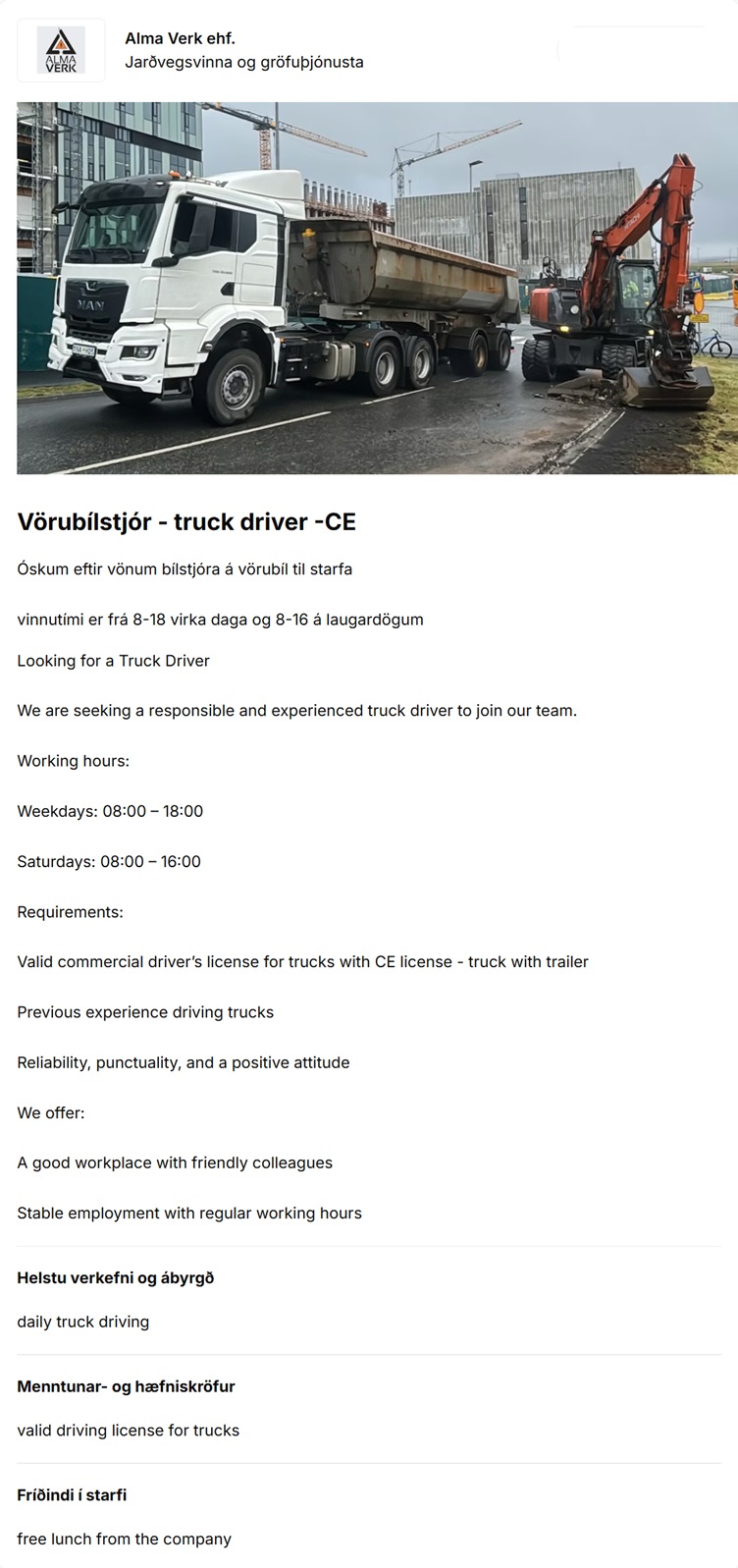 ALMA VERK

Alma Verk ehf.
Jarðvegsvinna og gröfuþjónusta

MAN

Vörubílstjór - truck driver -CE

Óskum eftir vönum bílstjóra á vörubíl til starfa

vinnutími er frá 8-18 virka daga og 8-16 á laugardögum

Looking for a Truck Driver

We are seeking a responsible and experienced truck driver to join our team.

Working hours:

Weekdays: 08:00 – 18:00

Saturdays: 08:00 – 16:00

Requirements:

Valid commercial driver's license for trucks with CE license - truck with trailer

Previous experience driving trucks

Reliability, punctuality, and a positive attitude

We offer:

A good workplace with friendly colleagues

Stable employment with regular working hours

Helstu verkefni og ábyrgð

daily truck driving

Menntunar- og hæfniskröfur

valid driving license for trucks

Fríðindi í starfi

free lunch from the company